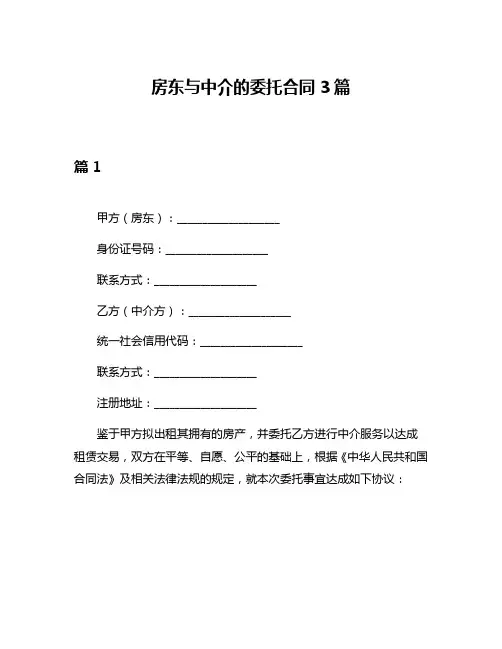 房东与中介的委托合同 3 篇

篇 1

甲方（房东）：__________________

身份证号码：__________________

联系方式：__________________

乙方（中介方）：__________________

统一社会信用代码：__________________

联系方式：__________________

注册地址：__________________

鉴于甲方拟出租其拥有的房产，并委托乙方进行中介服务以达成租赁交易，双方在平等、自愿、公平的基础上，根据《中华人民共和国合同法》及相关法律法规的规定，就本次委托事宜达成如下协议：